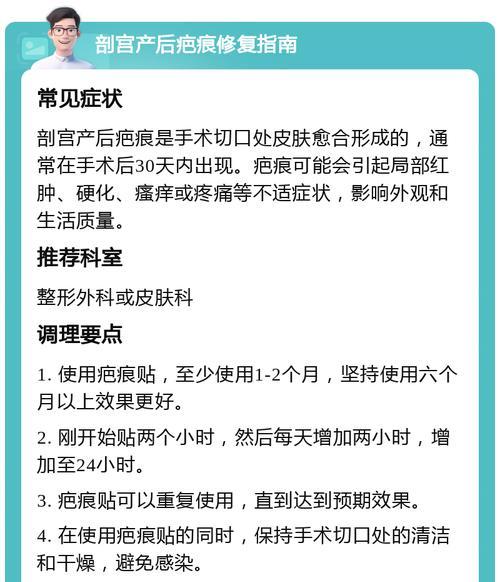 剖宫产后疤痕修复指南

常见症状

剖宫产后疤痕是手术切口处皮肤愈合形成的，通常在手术后30天内出现。疤痕可能会引起局部红肿、硬化、瘙痒或疼痛等不适症状，影响外观和生活质量。

推荐科室

整形外科或皮肤科

调理要点

1. 使用疤痕贴，至少使用1-2个月，坚持使用六个月以上效果更好。

2. 刚开始贴两个小时，然后每天增加两小时，增加至24小时。

3. 疤痕贴可以重复使用，直到达到预期效果。

4. 在使用疤痕贴的同时，保持手术切口处的清洁和干燥，避免感染。